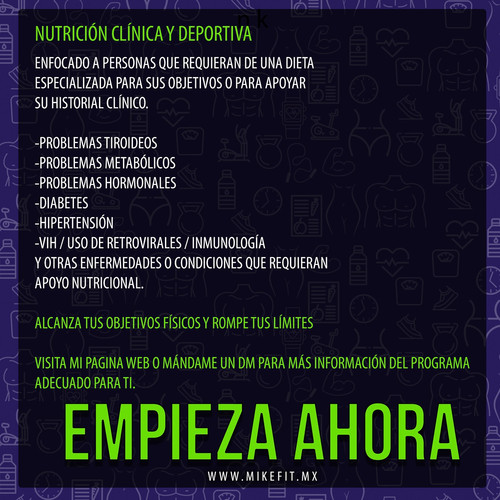 n k

NUTRICIÓN CLÍNICA Y DEPORTIVA

ENFOCADO A PERSONAS QUE REQUIERAN DE UNA DIETA ESPECIALIZADA PARA SUS OBJETIVOS O PARA APOYAR SU HISTORIAL CLÍNICO.

-PROBLEMAS TIROIDEOS
-PROBLEMAS METABÓLICOS
-PROBLEMAS HORMONALES
-DIABETES
-HIPERTENSIÓN
-VIH / USO DE RETROVIRALES / INMUNOLOGÍA
Y OTRAS ENFERMEDADES O CONDICIONES QUE REQUIERAN APOYO NUTRICIONAL.

ALCANZA TUS OBJETIVOS FÍSICOS Y ROMPE TUS LÍMITES

VISITA MI PAGINA WEB O MÁNDAME UN DM PARA MÁS INFORMACIÓN DEL PROGRAMA ADECUADO PARA TI.

EMPIEZA AHORA

WWW.MIKEFIT.MX